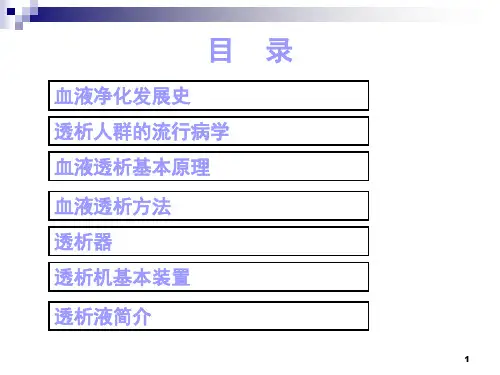 目 录

血液净化发展史

透析人群的流行病学

血液透析基本原理

血液透析方法

透析器

透析机基本装置

透析液简介

1